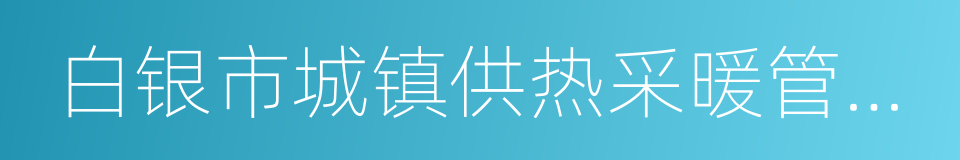 白银市城镇供热采暖管...